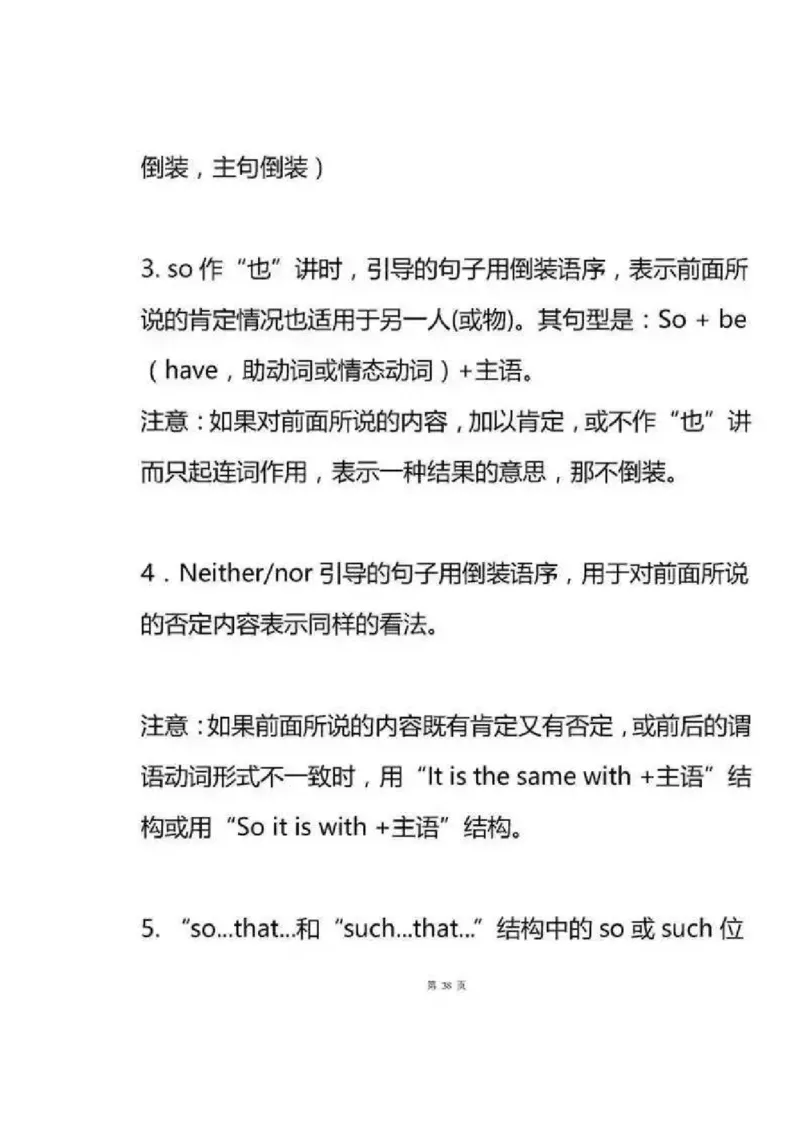 倒装，主句倒装）

3. so 作“也”讲时，引导的句子用倒装语序，表示前面所说的肯定情况也适用于另一人(或物)。其句型是：So + be（have，助动词或情态动词）+主语。
注意：如果对前面所说的内容，加以肯定，或不作“也”讲而只起连词作用，表示一种结果的意思，那不倒装。

4．Neither/nor 引导的句子用倒装语序，用于对前面所说的否定内容表示同样的看法。

注意：如果前面所说的内容既有肯定又有否定，或前后的谓语动词形式不一致时，用“It is the same with +主语”结构或用“So it is with +主语”结构。

5. “so...that...和“such...that...”结构中的 so 或 such 位

第 38 页